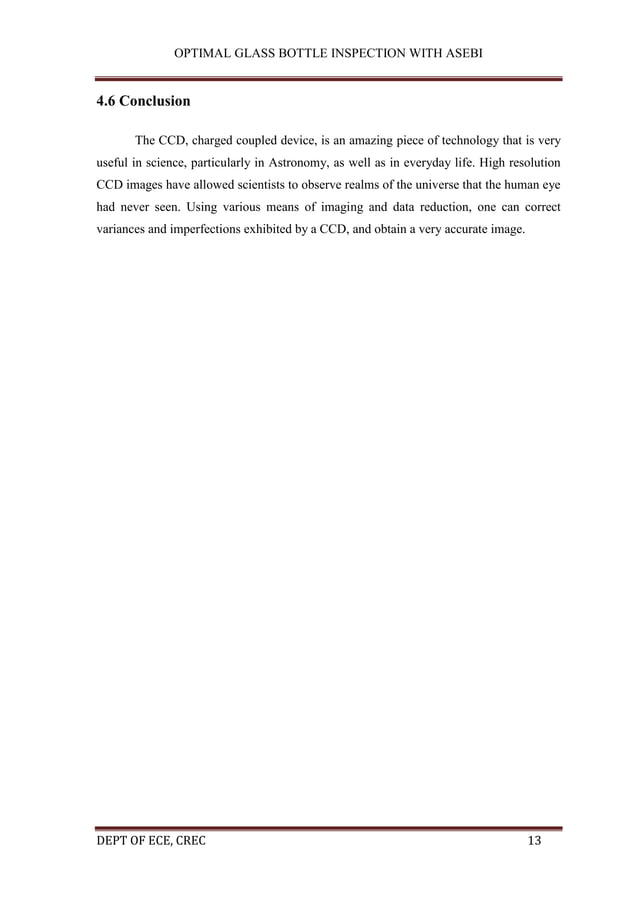 OPTIMAL GLASS BOTTLE INSPECTION WITH ASEBI

4.6 Conclusion

The CCD, charged coupled device, is an amazing piece of technology that is very useful in science, particularly in Astronomy, as well as in everyday life. High resolution CCD images have allowed scientists to observe realms of the universe that the human eye had never seen. Using various means of imaging and data reduction, one can correct variances and imperfections exhibited by a CCD, and obtain a very accurate image.

DEPT OF ECE, CREC 13